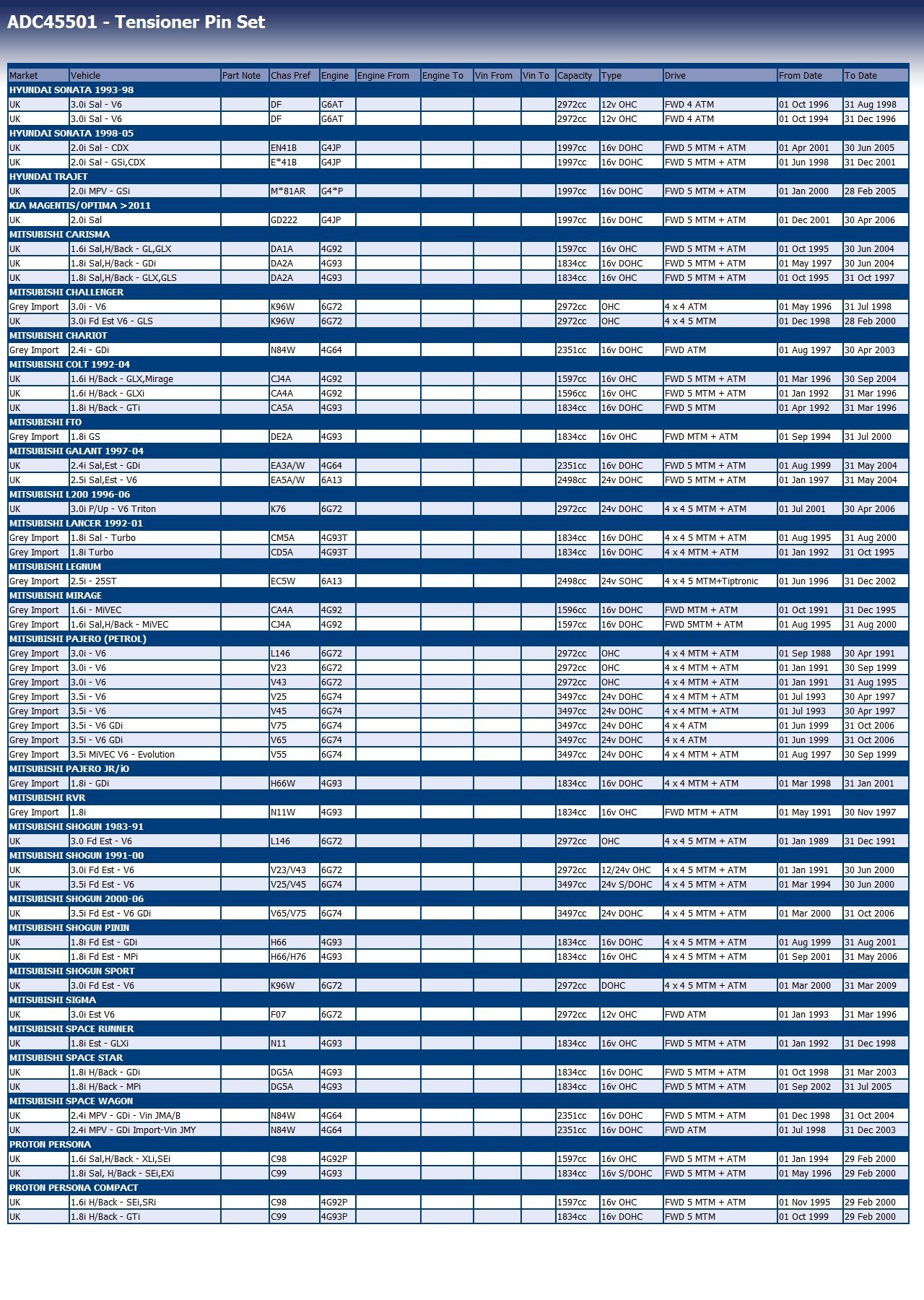 ADC45501 - Tensioner Pin Set

| Market | Vehicle | Part Note | Chas Pref | Engine | Engine From | Engine To | Vin From | Vin To | Capacity | Type | Drive | From Date | To Date |
|---|---|---|---|---|---|---|---|---|---|---|---|---|---|
| HYUNDAI SONATA 1993-98 | | | | | | | | | | | | | |
| UK | 3.0i Sal - V6 | | DF | G6AT | | | | | 2972cc | 12v OHC | FWD 4 ATM | 01 Oct 1996 | 31 Aug 1998 |
| UK | 3.0i Sal - V6 | | DF | G6AT | | | | | 2972cc | 12v OHC | FWD 4 ATM | 01 Oct 1994 | 31 Dec 1996 |
| HYUNDAI SONATA 1998-05 | | | | | | | | | | | | | |
| UK | 2.0i Sal - CDX | | EN41B | G4JP | | | | | 1997cc | 16v DOHC | FWD 5 MTM + ATM | 01 Apr 2001 | 30 Jun 2005 |
| UK | 2.0i Sal - GSi,CDX | | E*41B | G4JP | | | | | 1997cc | 16v DOHC | FWD 5 MTM + ATM | 01 Jun 1998 | 31 Dec 2001 |
| HYUNDAI TRAJET | | | | | | | | | | | | | |
| UK | 2.0i MPV - GSi | | M*81AR | G4*P | | | | | 1997cc | 16v DOHC | FWD 5 MTM + ATM | 01 Jan 2000 | 28 Feb 2005 |
| KIA MAGENTIS/OPTIMA >2011 | | | | | | | | | | | | | |
| UK | 2.0i Sal | | GD222 | G4JP | | | | | 1997cc | 16v DOHC | FWD 5 MTM + ATM | 01 Dec 2001 | 30 Apr 2006 |
| MITSUBISHI CARISMA | | | | | | | | | | | | | |
| UK | 1.6i Sal,H/Back - GL,GLX | | DA1A | 4G92 | | | | | 1597cc | 16v OHC | FWD 5 MTM + ATM | 01 Oct 1995 | 30 Jun 2004 |
| UK | 1.8i Sal,H/Back - GDi | | DA2A | 4G93 | | | | | 1834cc | 16v DOHC | FWD 5 MTM + ATM | 01 May 1997 | 30 Jun 2004 |
| UK | 1.8i Sal,H/Back - GLX,GLS | | DA2A | 4G93 | | | | | 1834cc | 16v OHC | FWD 5 MTM + ATM | 01 Oct 1995 | 31 Oct 1997 |
| MITSUBISHI CHALLENGER | | | | | | | | | | | | | |
| Grey Import | 3.0i - V6 | | K96W | 6G72 | | | | | 2972cc | OHC | 4 x 4 ATM | 01 May 1996 | 31 Jul 1998 |
| UK | 3.0i Fd Est V6 - GLS | | K96W | 6G72 | | | | | 2972cc | OHC | 4 x 4 5 MTM | 01 Dec 1998 | 28 Feb 2000 |
| MITSUBISHI CHARIOT | | | | | | | | | | | | | |
| Grey Import | 2.4i - GDi | | N84W | 4G64 | | | | | 2351cc | 16v DOHC | FWD ATM | 01 Aug 1997 | 30 Apr 2003 |
| MITSUBISHI COLT 1992-04 | | | | | | | | | | | | | |
| UK | 1.6i H/Back - GLX,Mirage | | CJ4A | 4G92 | | | | | 1597cc | 16v OHC | FWD 5 MTM + ATM | 01 Mar 1996 | 30 Sep 2004 |
| UK | 1.6i H/Back - GLXi | | CA4A | 4G92 | | | | | 1596cc | 16v OHC | FWD 5 MTM + ATM | 01 Jan 1992 | 31 Mar 1996 |
| UK | 1.8i H/Back - GTi | | CA5A | 4G93 | | | | | 1834cc | 16v DOHC | FWD 5 MTM | 01 Apr 1992 | 31 Mar 1996 |
| MITSUBISHI FTO | | | | | | | | | | | | | |
| Grey Import | 1.8i GS | | DE2A | 4G93 | | | | | 1834cc | 16v OHC | FWD MTM + ATM | 01 Sep 1994 | 31 Jul 2000 |
| MITSUBISHI GALANT 1997-04 | | | | | | | | | | | | | |
| UK | 2.4i Sal,Est - GDi | | EA3A/W | 4G64 | | | | | 2351cc | 16v DOHC | FWD 5 MTM + ATM | 01 Aug 1999 | 31 May 2004 |
| UK | 2.5i Sal,Est - V6 | | EA5A/W | 6A13 | | | | | 2498cc | 24v DOHC | FWD 5 MTM + ATM | 01 Jan 1997 | 31 May 2004 |
| MITSUBISHI L200 1996-06 | | | | | | | | | | | | | |
| UK | 3.0i P/Up - V6 Triton | | K76 | 6G72 | | | | | 2972cc | 24v DOHC | 4 x 4 5 MTM + ATM | 01 Jul 2001 | 30 Apr 2006 |
| MITSUBISHI LANCER 1992-01 | | | | | | | | | | | | | |
| Grey Import | 1.8i Sal - Turbo | | CM5A | 4G93T | | | | | 1834cc | 16v DOHC | 4 x 4 5 MTM + ATM | 01 Aug 1995 | 31 Aug 2000 |
| Grey Import | 1.8i Turbo | | CD5A | 4G93T | | | | | 1834cc | 16v DOHC | 4 x 4 MTM + ATM | 01 Jan 1992 | 31 Oct 1995 |
| MITSUBISHI LEGNUM | | | | | | | | | | | | | |
| Grey Import | 2.5i - 25ST | | EC5W | 6A13 | | | | | 2498cc | 24v SOHC | 4 x 4 5 MTM+Tiptronic | 01 Jun 1996 | 31 Dec 2002 |
| MITSUBISHI MIRAGE | | | | | | | | | | | | | |
| Grey Import | 1.6i - MiVEC | | CA4A | 4G92 | | | | | 1596cc | 16v DOHC | FWD MTM + ATM | 01 Oct 1991 | 31 Dec 1995 |
| Grey Import | 1.6i Sal,H/Back - MiVEC | | CJ4A | 4G92 | | | | | 1597cc | 16v DOHC | FWD 5MTM + ATM | 01 Aug 1995 | 31 Aug 2000 |
| MITSUBISHI PAJERO (PETROL) | | | | | | | | | | | | | |
| Grey Import | 3.0i - V6 | | L146 | 6G72 | | | | | 2972cc | OHC | 4 x 4 MTM + ATM | 01 Sep 1988 | 30 Apr 1991 |
| Grey Import | 3.0i - V6 | | V23 | 6G72 | | | | | 2972cc | OHC | 4 x 4 MTM + ATM | 01 Jan 1991 | 30 Sep 1999 |
| Grey Import | 3.0i - V6 | | V43 | 6G72 | | | | | 2972cc | OHC | 4 x 4 MTM + ATM | 01 Jan 1991 | 31 Aug 1995 |
| Grey Import | 3.5i - V6 | | V25 | 6G74 | | | | | 3497cc | 24v DOHC | 4 x 4 MTM + ATM | 01 Jul 1993 | 30 Apr 1997 |
| Grey Import | 3.5i - V6 | | V45 | 6G74 | | | | | 3497cc | 24v DOHC | 4 x 4 MTM + ATM | 01 Jul 1993 | 30 Apr 1997 |
| Grey Import | 3.5i - V6 GDi | | V75 | 6G74 | | | | | 3497cc | 24v DOHC | 4 x 4 ATM | 01 Jun 1999 | 31 Oct 2006 |
| Grey Import | 3.5i - V6 GDi | | V65 | 6G74 | | | | | 3497cc | 24v DOHC | 4 x 4 ATM | 01 Jun 1999 | 31 Oct 2006 |
| Grey Import | 3.5i MiVEC V6 - Evolution | | V55 | 6G74 | | | | | 3497cc | 24v DOHC | 4 x 4 MTM + ATM | 01 Aug 1997 | 30 Sep 1999 |
| MITSUBISHI PAJERO JR/iO | | | | | | | | | | | | | |
| Grey Import | 1.8i - GDi | | H66W | 4G93 | | | | | 1834cc | 16v DOHC | 4 x 4 MTM + ATM | 01 Mar 1998 | 31 Jan 2001 |
| MITSUBISHI RVR | | | | | | | | | | | | | |
| Grey Import | 1.8i | | N11W | 4G93 | | | | | 1834cc | 16v OHC | FWD MTM + ATM | 01 May 1991 | 30 Nov 1997 |
| MITSUBISHI SHOGUN 1983-91 | | | | | | | | | | | | | |
| UK | 3.0 Fd Est - V6 | | L146 | 6G72 | | | | | 2972cc | OHC | 4 x 4 5 MTM + ATM | 01 Jan 1989 | 31 Dec 1991 |
| MITSUBISHI SHOGUN 1991-00 | | | | | | | | | | | | | |
| UK | 3.0i Fd Est - V6 | | V23/V43 | 6G72 | | | | | 2972cc | 12/24v OHC | 4 x 4 5 MTM + ATM | 01 Jan 1991 | 30 Jun 2000 |
| UK | 3.5i Fd Est - V6 | | V25/V45 | 6G74 | | | | | 3497cc | 24v S/DOHC | 4 x 4 5 MTM + ATM | 01 Mar 1994 | 30 Jun 2000 |
| MITSUBISHI SHOGUN 2000-06 | | | | | | | | | | | | | |
| UK | 3.5i Fd Est - V6 GDi | | V65/V75 | 6G74 | | | | | 3497cc | 24v DOHC | 4 x 4 5 MTM + ATM | 01 Mar 2000 | 31 Oct 2006 |
| MITSUBISHI SHOGUN PININ | | | | | | | | | | | | | |
| UK | 1.8i Fd Est - GDi | | H66 | 4G93 | | | | | 1834cc | 16v DOHC | 4 x 4 5 MTM + ATM | 01 Aug 1999 | 31 Aug 2001 |
| UK | 1.8i Fd Est - MPi | | H66/H76 | 4G93 | | | | | 1834cc | 16v OHC | 4 x 4 5 MTM + ATM | 01 Sep 2001 | 31 May 2006 |
| MITSUBISHI SHOGUN SPORT | | | | | | | | | | | | | |
| UK | 3.0i Fd Est - V6 | | K96W | 6G72 | | | | | 2972cc | DOHC | 4 x 4 5 MTM + ATM | 01 Mar 2000 | 31 Mar 2009 |
| MITSUBISHI SIGMA | | | | | | | | | | | | | |
| UK | 3.0i Est V6 | | F07 | 6G72 | | | | | 2972cc | 12v OHC | FWD ATM | 01 Jan 1993 | 31 Mar 1996 |
| MITSUBISHI SPACE RUNNER | | | | | | | | | | | | | |
| UK | 1.8i Est - GLXi | | N11 | 4G93 | | | | | 1834cc | 16v OHC | FWD 5 MTM + ATM | 01 Jan 1992 | 31 Dec 1998 |
| MITSUBISHI SPACE STAR | | | | | | | | | | | | | |
| UK | 1.8i H/Back - GDi | | DG5A | 4G93 | | | | | 1834cc | 16v DOHC | FWD 5 MTM + ATM | 01 Oct 1998 | 31 Mar 2003 |
| UK | 1.8i H/Back - MPi | | DG5A | 4G93 | | | | | 1834cc | 16v OHC | FWD 5 MTM + ATM | 01 Sep 2002 | 31 Jul 2005 |
| MITSUBISHI SPACE WAGON | | | | | | | | | | | | | |
| UK | 2.4i MPV - GDi - Vin JMA/B | | N84W | 4G64 | | | | | 2351cc | 16v DOHC | FWD 5 MTM + ATM | 01 Dec 1998 | 31 Oct 2004 |
| UK | 2.4i MPV - GDi Import-Vin JMY | | N84W | 4G64 | | | | | 2351cc | 16v DOHC | FWD ATM | 01 Jul 1998 | 31 Dec 2003 |
| PROTON PERSONA | | | | | | | | | | | | | |
| UK | 1.6i Sal,H/Back - XLi,SEi | | C98 | 4G92P | | | | | 1597cc | 16v OHC | FWD 5 MTM + ATM | 01 Jan 1994 | 29 Feb 2000 |
| UK | 1.8i Sal, H/Back - SEi,EXi | | C99 | 4G93 | | | | | 1834cc | 16v S/DOHC | FWD 5 MTM + ATM | 01 May 1996 | 29 Feb 2000 |
| PROTON PERSONA COMPACT | | | | | | | | | | | | | |
| UK | 1.6i H/Back - SEi,SRi | | C98 | 4G92P | | | | | 1597cc | 16v OHC | FWD 5 MTM + ATM | 01 Nov 1995 | 29 Feb 2000 |
| UK | 1.8i H/Back - GTi | | C99 | 4G93P | | | | | 1834cc | 16v DOHC | FWD 5 MTM | 01 Oct 1999 | 29 Feb 2000 |